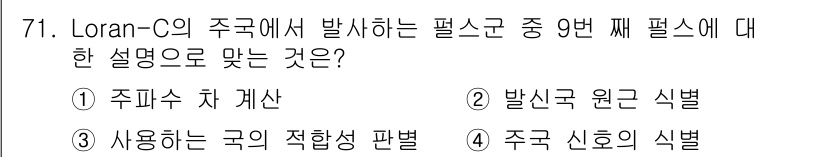 71. Loran-C의 주국에서 발사하는 펄스군 중 9번 째 펄스에 대한 설명으로 맞는 것은?

① 주파수 차 계산
② 발신국 원근 식별
③ 사용하는 국의 적합성 판별
④ 주국 신호의 식별